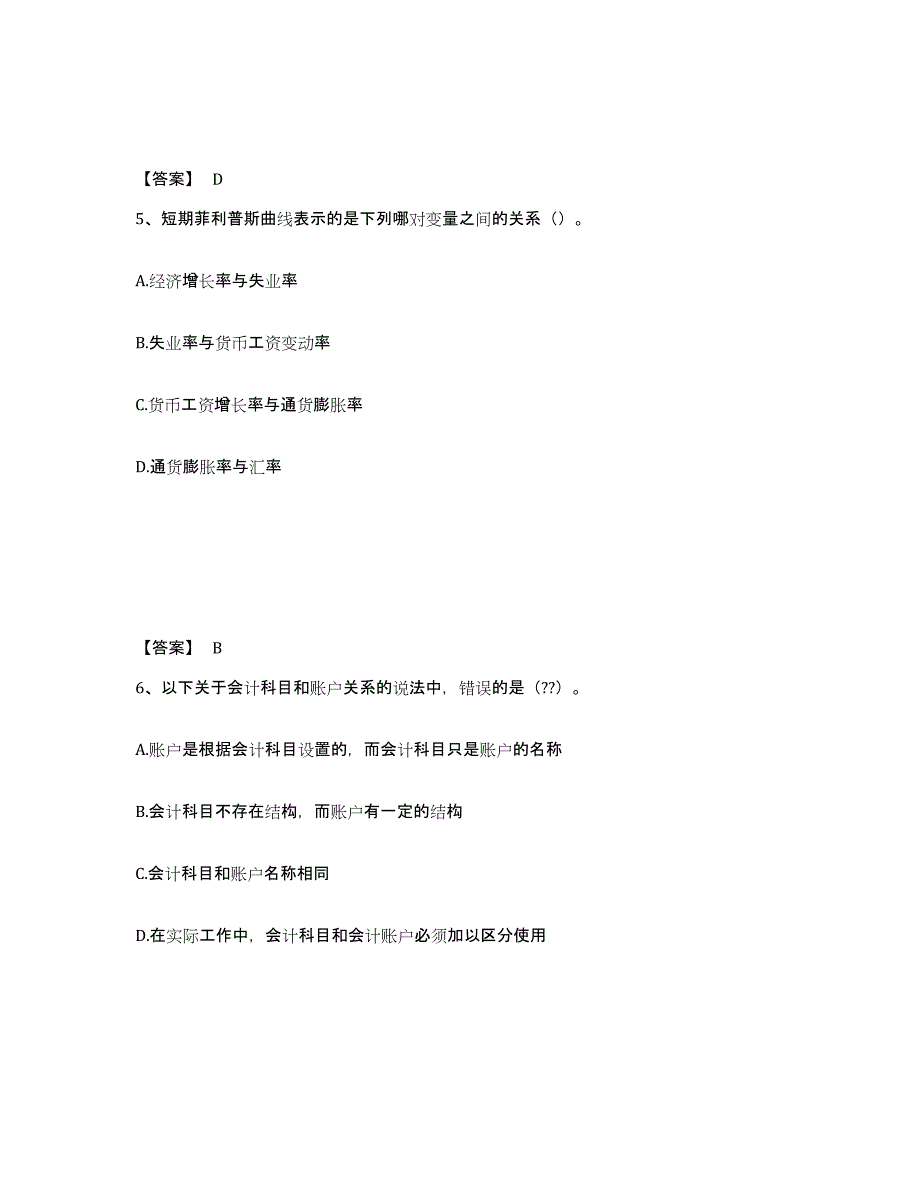 【答案】 D

5、短期菲利普斯曲线表示的是下列哪对变量之间的关系（）。

A.经济增长率与失业率

B.失业率与货币工资变动率

C.货币工资增长率与通货膨胀率

D.通货膨胀率与汇率

【答案】 B

6、以下关于会计科目和账户关系的说法中，错误的是（??）。

A.账户是根据会计科目设置的，而会计科目只是账户的名称

B.会计科目不存在结构，而账户有一定的结构

C.会计科目和账户名称相同

D.在实际工作中，会计科目和会计账户必须加以区分使用